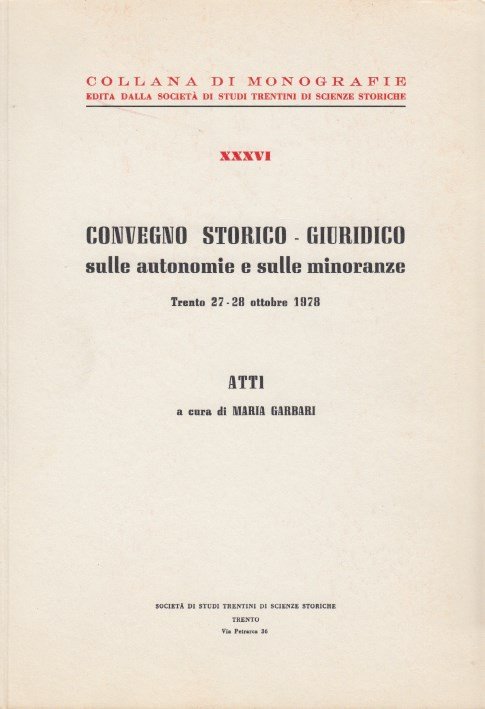 COLLANA DI MONOGRAFIE
EDITA DALLA SOCIETÀ DI STUDI TRENTINI DI SCIENZE STORICHE

XXXVI

CONVEGNO STORICO - GIURIDICO
sulle autonomie e sulle minoranze

Trento 27 - 28 ottobre 1978

ATTI
a cura di MARIA GARBARI

SOCIETÀ DI STUDI TRENTINI DI SCIENZE STORICHE
TRENTO
Via Petrarca 36